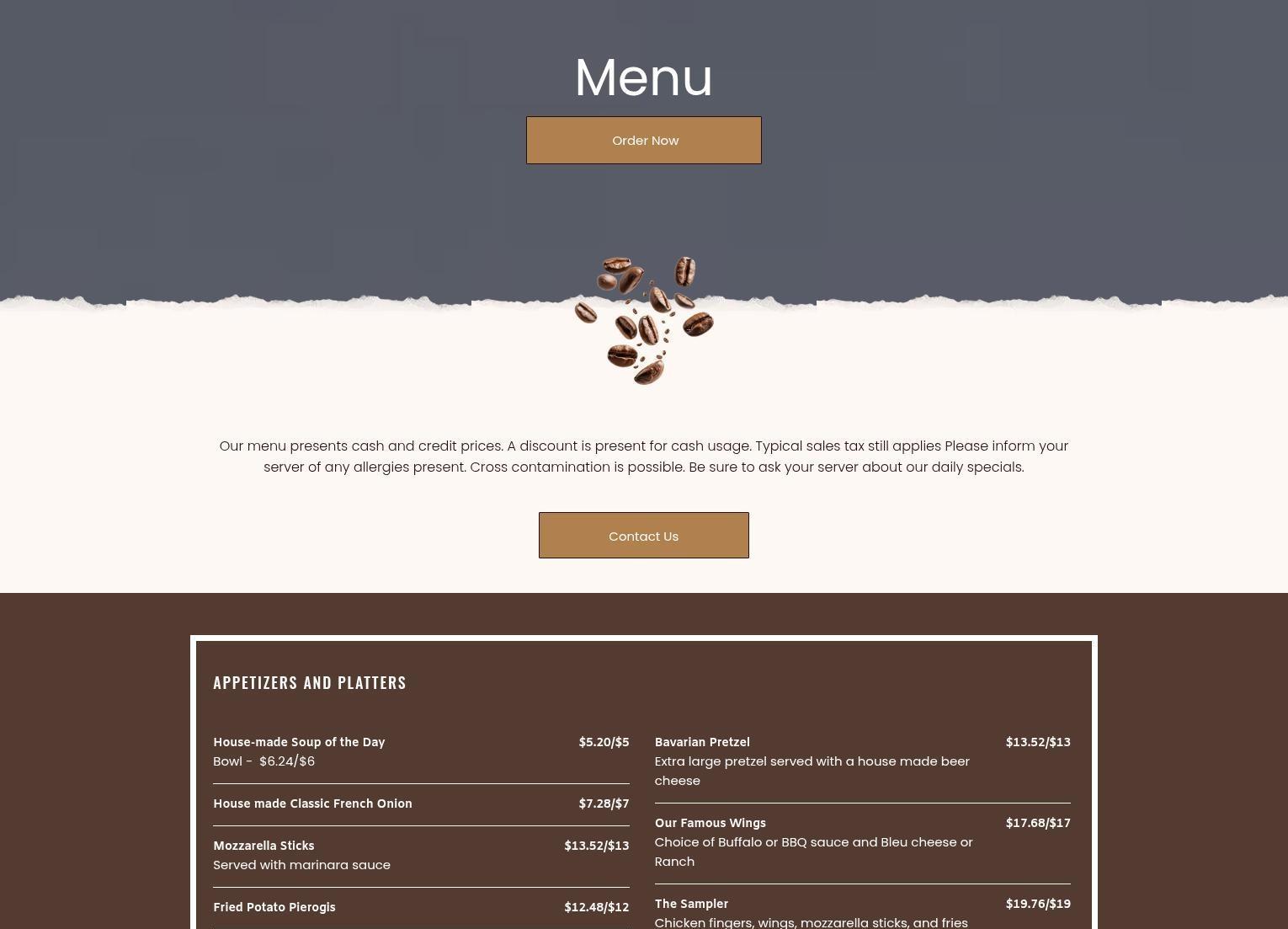 Menu

Order Now

Our menu presents cash and credit prices. A discount is present for cash usage. Typical sales tax still applies Please inform your server of any allergies present. Cross contamination is possible. Be sure to ask your server about our daily specials.

Contact Us

APPETIZERS AND PLATTERS

House-made Soup of the Day $5.20/$5
Bowl - $6.24/$6

House made Classic French Onion $7.28/$7

Mozzarella Sticks $13.52/$13
Served with marinara sauce

Fried Potato Pierogis $12.48/$12

Bavarian Pretzel $13.52/$13
Extra large pretzel served with a house made beer cheese

Our Famous Wings $17.68/$17
Choice of Buffalo or BBQ sauce and Bleu cheese or Ranch

The Sampler $19.76/$19
Chicken fingers, wings, mozzarella sticks, and fries